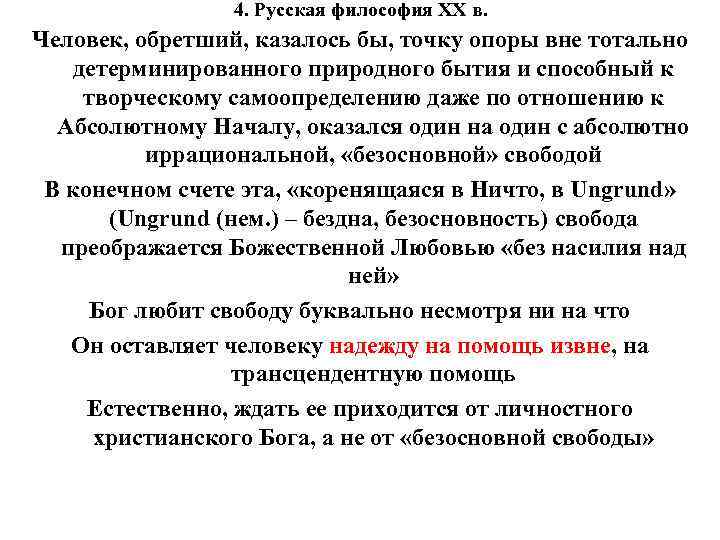 4. Русская философия XX в.

Человек, обретший, казалось бы, точку опоры вне тотально детерминированного природного бытия и способный к творческому самоопределению даже по отношению к Абсолютному Началу, оказался один на один с абсолютно иррациональной, «безосновной» свободой

В конечном счете эта, «коренящаяся в Ничто, в Ungrund» (Ungrund (нем.) – бездна, безосновность) свобода преображается Божественной Любовью «без насилия над ней»

Бог любит свободу буквально несмотря ни на что

Он оставляет человеку надежду на помощь извне, на трансцендентную помощь

Естественно, ждать ее приходится от личностного христианского Бога, а не от «безосновной свободы»